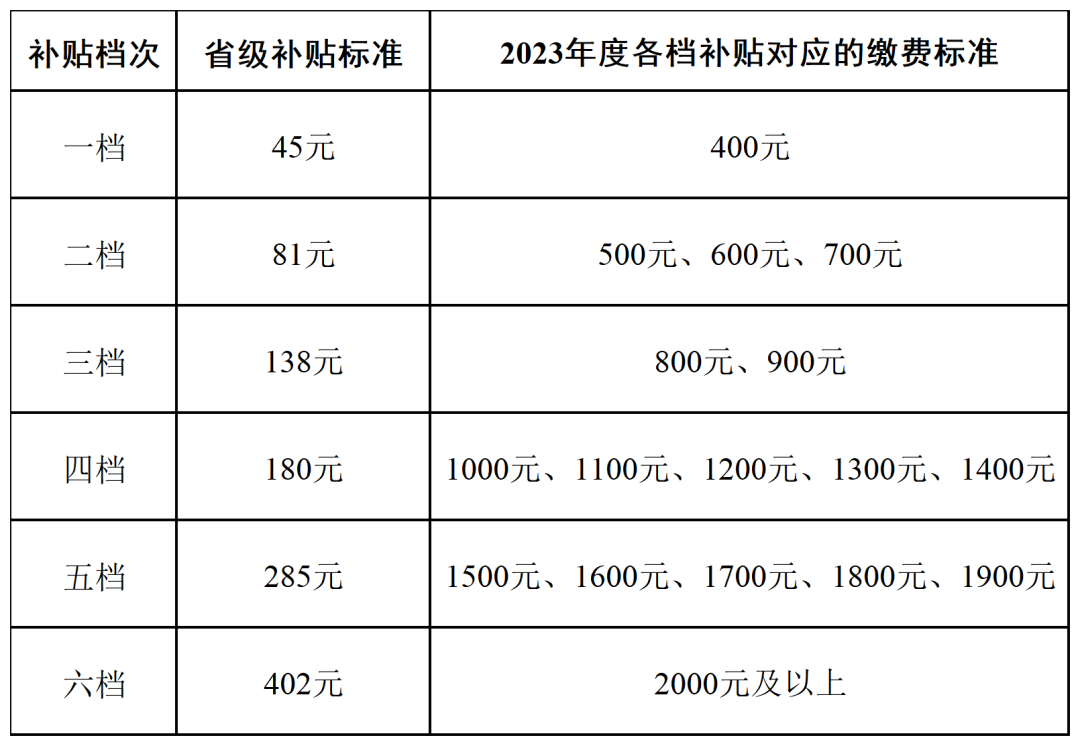 | 补贴档次 | 省级补贴标准 | 2023年度各档补贴对应的缴费标准 |
|---|---|---|
| 一档 | 45元 | 400元 |
| 二档 | 81元 | 500元、600元、700元 |
| 三档 | 138元 | 800元、900元 |
| 四档 | 180元 | 1000元、1100元、1200元、1300元、1400元 |
| 五档 | 285元 | 1500元、1600元、1700元、1800元、1900元 |
| 六档 | 402元 | 2000元及以上 |